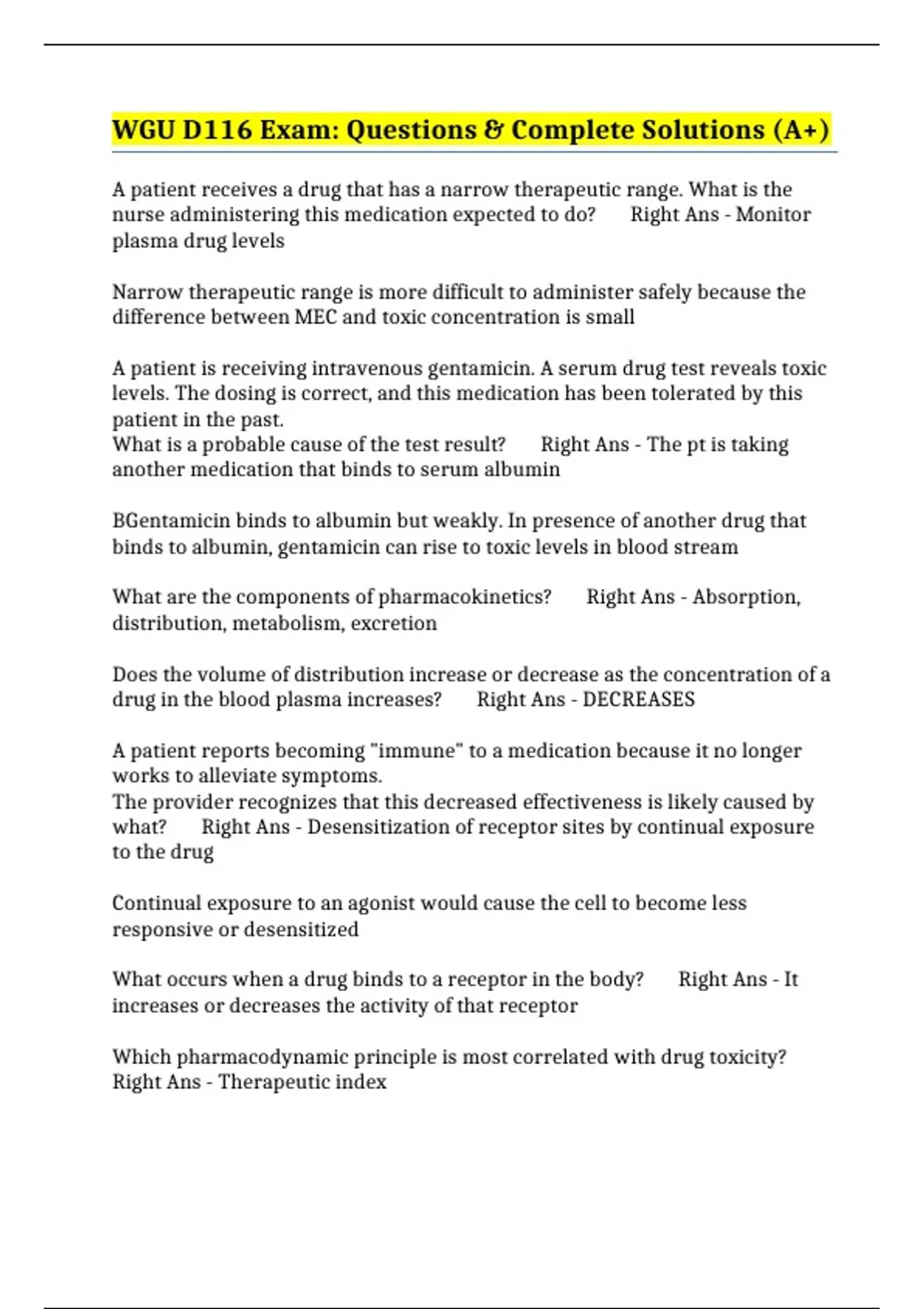 WGU D116 Exam: Questions & Complete Solutions (A+)

A patient receives a drug that has a narrow therapeutic range. What is the nurse administering this medication expected to do? Right Ans - Monitor plasma drug levels

Narrow therapeutic range is more difficult to administer safely because the difference between MEC and toxic concentration is small

A patient is receiving intravenous gentamicin. A serum drug test reveals toxic levels. The dosing is correct, and this medication has been tolerated by this patient in the past.
What is a probable cause of the test result? Right Ans - The pt is taking another medication that binds to serum albumin

BGentamicin binds to albumin but weakly. In presence of another drug that binds to albumin, gentamicin can rise to toxic levels in blood stream

What are the components of pharmacokinetics? Right Ans - Absorption, distribution, metabolism, excretion

Does the volume of distribution increase or decrease as the concentration of a drug in the blood plasma increases? Right Ans - DECREASES

A patient reports becoming "immune" to a medication because it no longer works to alleviate symptoms.
The provider recognizes that this decreased effectiveness is likely caused by what? Right Ans - Desensitization of receptor sites by continual exposure to the drug

Continual exposure to an agonist would cause the cell to become less responsive or desensitized

What occurs when a drug binds to a receptor in the body? Right Ans - It increases or decreases the activity of that receptor

Which pharmacodynamic principle is most correlated with drug toxicity? Right Ans - Therapeutic index